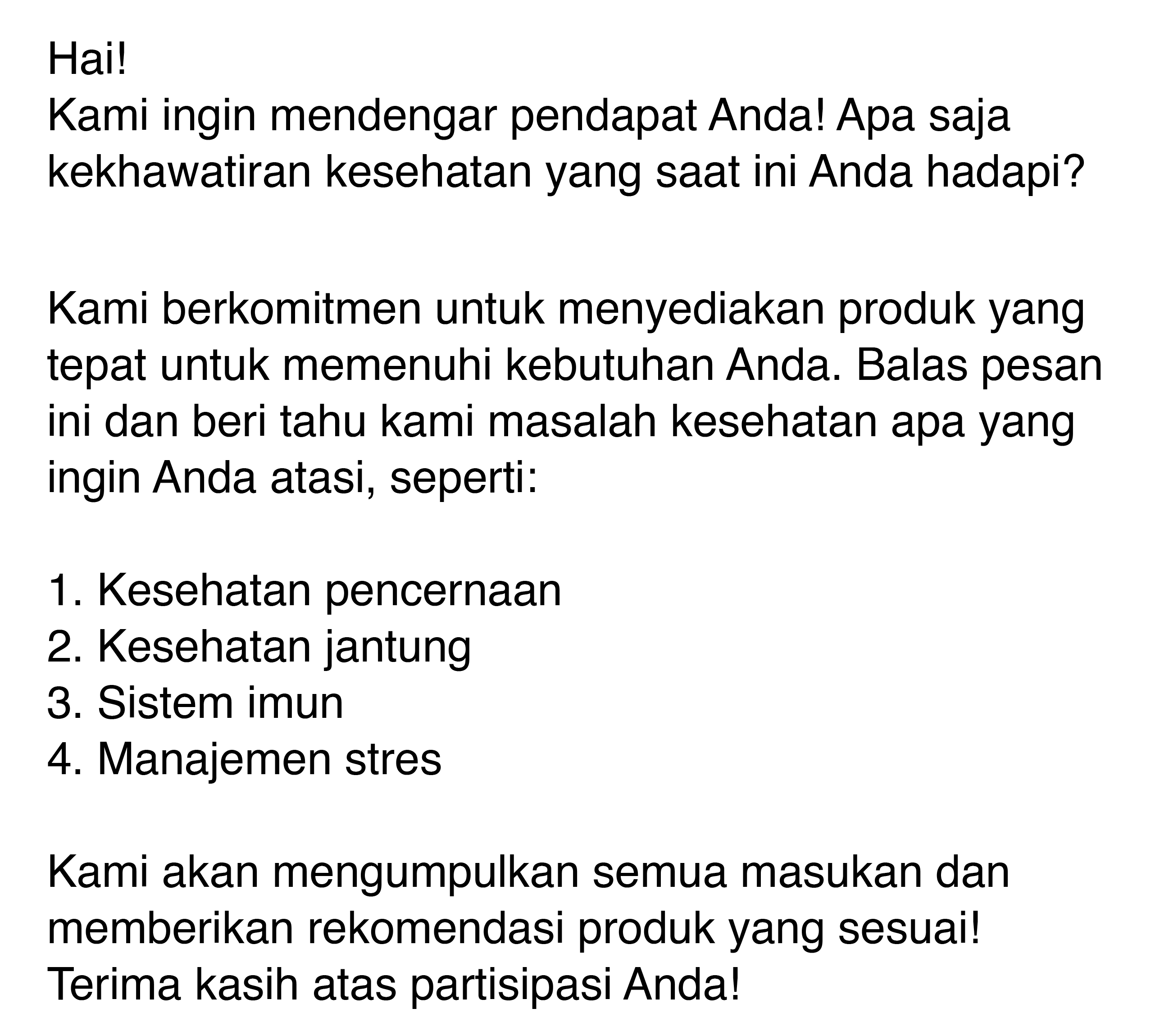 Hai!
Kami ingin mendengar pendapat Anda! Apa saja kekhawatiran kesehatan yang saat ini Anda hadapi?

Kami berkomitmen untuk menyediakan produk yang tepat untuk memenuhi kebutuhan Anda. Balas pesan ini dan beri tahu kami masalah kesehatan apa yang ingin Anda atasi, seperti:

1. Kesehatan pencernaan
2. Kesehatan jantung
3. Sistem imun
4. Manajemen stres

Kami akan mengumpulkan semua masukan dan memberikan rekomendasi produk yang sesuai!
Terima kasih atas partisipasi Anda!